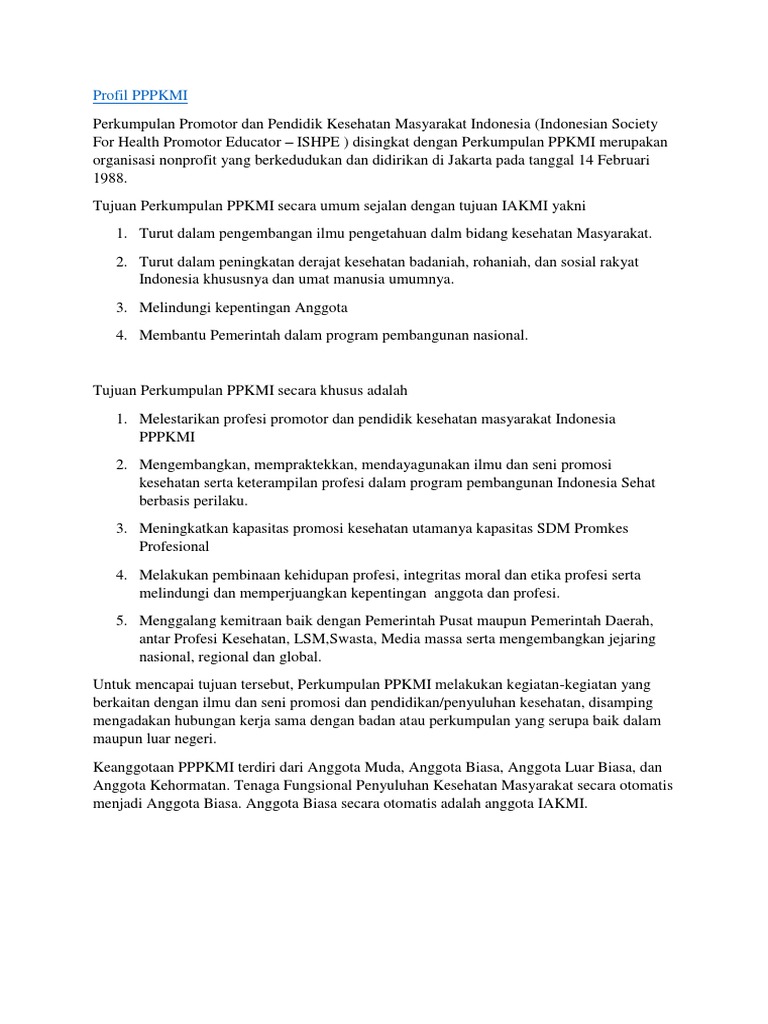 Profil PPPKMI

Perkumpulan Promotor dan Pendidik Kesehatan Masyarakat Indonesia (Indonesian Society For Health Promotor Educator – ISHPE ) disingkat dengan Perkumpulan PPKMI merupakan organisasi nonprofit yang berkedudukan dan didirikan di Jakarta pada tanggal 14 Februari 1988.

Tujuan Perkumpulan PPKMI secara umum sejalan dengan tujuan IAKMI yakni

1. Turut dalam pengembangan ilmu pengetahuan dalm bidang kesehatan Masyarakat.
2. Turut dalam peningkatan derajat kesehatan badaniah, rohaniah, dan sosial rakyat Indonesia khususnya dan umat manusia umumnya.
3. Melindungi kepentingan Anggota
4. Membantu Pemerintah dalam program pembangunan nasional.

Tujuan Perkumpulan PPKMI secara khusus adalah

1. Melestarikan profesi promotor dan pendidik kesehatan masyarakat Indonesia PPPKMI
2. Mengembangkan, mempraktekkan, mendayagunakan ilmu dan seni promosi kesehatan serta keterampilan profesi dalam program pembangunan Indonesia Sehat berbasis perilaku.
3. Meningkatkan kapasitas promosi kesehatan utamanya kapasitas SDM Promkes Profesional
4. Melakukan pembinaan kehidupan profesi, integritas moral dan etika profesi serta melindungi dan memperjuangkan kepentingan anggota dan profesi.
5. Menggalang kemitraan baik dengan Pemerintah Pusat maupun Pemerintah Daerah, antar Profesi Kesehatan, LSM,Swasta, Media massa serta mengembangkan jejaring nasional, regional dan global.

Untuk mencapai tujuan tersebut, Perkumpulan PPKMI melakukan kegiatan-kegiatan yang berkaitan dengan ilmu dan seni promosi dan pendidikan/penyuluhan kesehatan, disamping mengadakan hubungan kerja sama dengan badan atau perkumpulan yang serupa baik dalam maupun luar negeri.

Keanggotaan PPPKMI terdiri dari Anggota Muda, Anggota Biasa, Anggota Luar Biasa, dan Anggota Kehormatan. Tenaga Fungsional Penyuluhan Kesehatan Masyarakat secara otomatis menjadi Anggota Biasa. Anggota Biasa secara otomatis adalah anggota IAKMI.